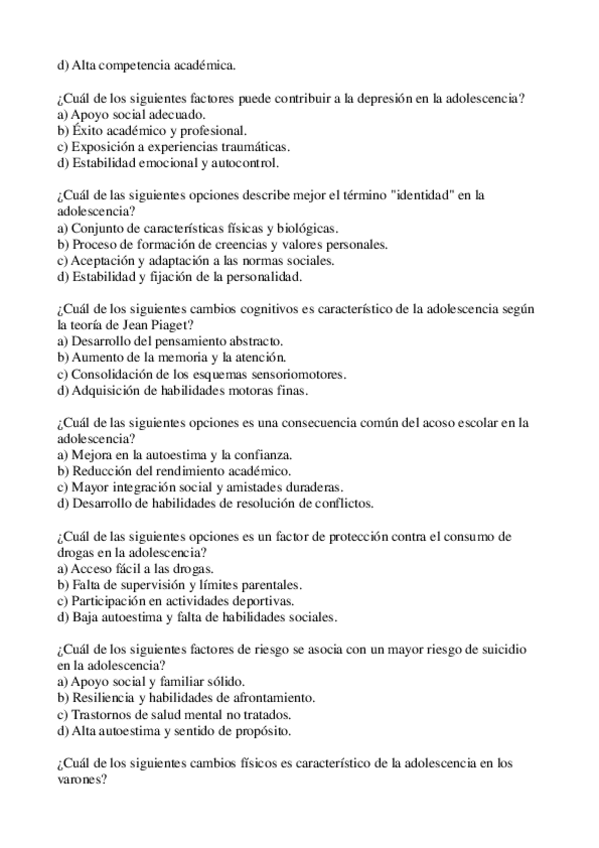 d) Alta competencia académica.

¿Cuál de los siguientes factores puede contribuir a la depresión en la adolescencia?
a) Apoyo social adecuado.
b) Éxito académico y profesional.
c) Exposición a experiencias traumáticas.
d) Estabilidad emocional y autocontrol.

¿Cuál de las siguientes opciones describe mejor el término "identidad" en la adolescencia?
a) Conjunto de características físicas y biológicas.
b) Proceso de formación de creencias y valores personales.
c) Aceptación y adaptación a las normas sociales.
d) Estabilidad y fijación de la personalidad.

¿Cuál de los siguientes cambios cognitivos es característico de la adolescencia según la teoría de Jean Piaget?
a) Desarrollo del pensamiento abstracto.
b) Aumento de la memoria y la atención.
c) Consolidación de los esquemas sensoriomotores.
d) Adquisición de habilidades motoras finas.

¿Cuál de las siguientes opciones es una consecuencia común del acoso escolar en la adolescencia?
a) Mejora en la autoestima y la confianza.
b) Reducción del rendimiento académico.
c) Mayor integración social y amistades duraderas.
d) Desarrollo de habilidades de resolución de conflictos.

¿Cuál de las siguientes opciones es un factor de protección contra el consumo de drogas en la adolescencia?
a) Acceso fácil a las drogas.
b) Falta de supervisión y límites parentales.
c) Participación en actividades deportivas.
d) Baja autoestima y falta de habilidades sociales.

¿Cuál de los siguientes factores de riesgo se asocia con un mayor riesgo de suicidio en la adolescencia?
a) Apoyo social y familiar sólido.
b) Resiliencia y habilidades de afrontamiento.
c) Trastornos de salud mental no tratados.
d) Alta autoestima y sentido de propósito.

¿Cuál de los siguientes cambios físicos es característico de la adolescencia en los varones?